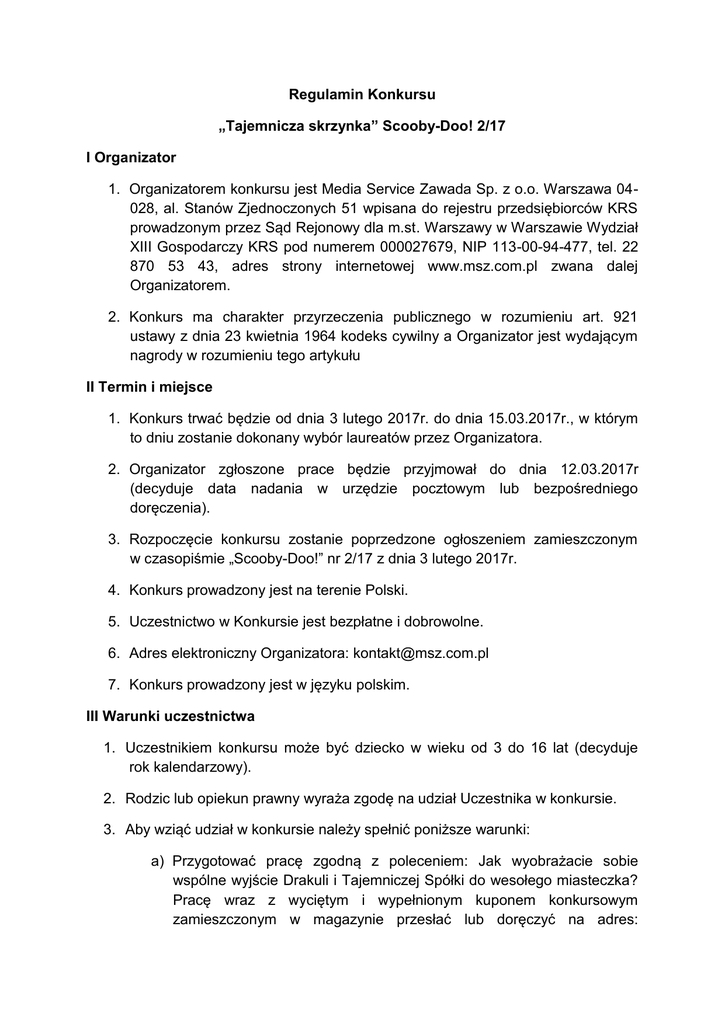 Regulamin Konkursu

„Tajemnicza skrzynka” Scooby-Doo! 2/17

I Organizator

1. Organizatorem konkursu jest Media Service Zawada Sp. z o.o. Warszawa 04-028, al. Stanów Zjednoczonych 51 wpisana do rejestru przedsiębiorców KRS prowadzonym przez Sąd Rejonowy dla m.st. Warszawy w Warszawie Wydział XIII Gospodarczy KRS pod numerem 000027679, NIP 113-00-94-477, tel. 22 870 53 43, adres strony internetowej www.msz.com.pl zwana dalej Organizatorem.

2. Konkurs ma charakter przyrzeczenia publicznego w rozumieniu art. 921 ustawy z dnia 23 kwietnia 1964 kodeks cywilny a Organizator jest wydającym nagrody w rozumieniu tego artykułu

II Termin i miejsce

1. Konkurs trwać będzie od dnia 3 lutego 2017r. do dnia 15.03.2017r., w którym to dniu zostanie dokonany wybór laureatów przez Organizatora.

2. Organizator zgłoszone prace będzie przyjmował do dnia 12.03.2017r (decyduje data nadania w urzędzie pocztowym lub bezpośredniego doręczenia).

3. Rozpoczęcie konkursu zostanie poprzedzone ogłoszeniem zamieszczonym w czasopiśmie „Scooby-Doo!” nr 2/17 z dnia 3 lutego 2017r.

4. Konkurs prowadzony jest na terenie Polski.

5. Uczestnictwo w Konkursie jest bezpłatne i dobrowolne.

6. Adres elektroniczny Organizatora: kontakt@msz.com.pl

7. Konkurs prowadzony jest w języku polskim.

III Warunki uczestnictwa

1. Uczestnikiem konkursu może być dziecko w wieku od 3 do 16 lat (decyduje rok kalendarzowy).

2. Rodzic lub opiekun prawny wyraża zgodę na udział Uczestnika w konkursie.

3. Aby wziąć udział w konkursie należy spełnić poniższe warunki:

a) Przygotować pracę zgodną z poleceniem: Jak wyobrażacie sobie wspólne wyjście Drakuli i Tajemniczej Spółki do wesołego miasteczka? Pracę wraz z wyciętym i wypełnionym kuponem konkursowym zamieszczonym w magazynie przesłać lub doręczyć na adres: